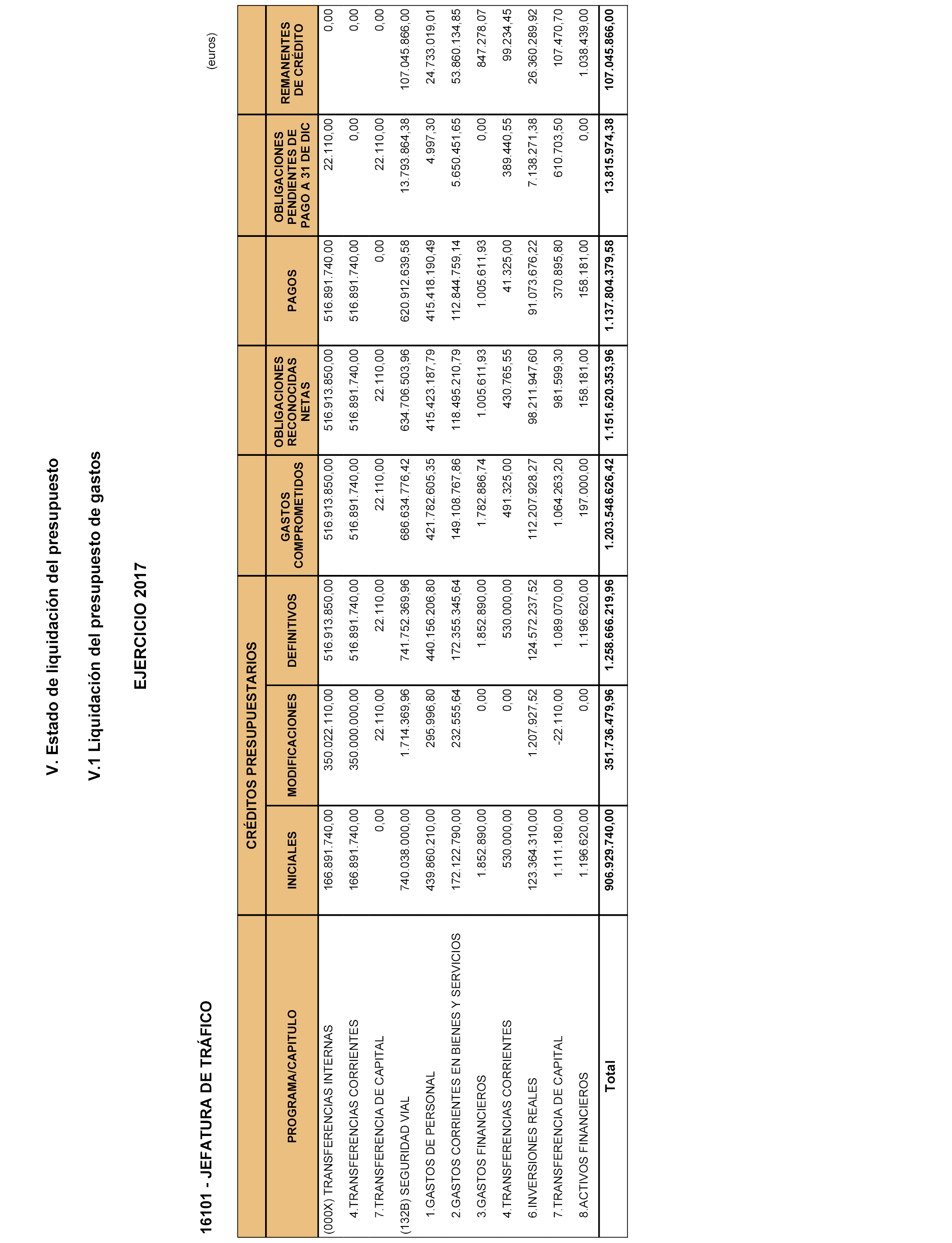 V. Estado de liquidación del presupuesto

V.1 Liquidación del presupuesto de gastos

EJERCICIO 2017

16101 - JEFATURA DE TRÁFICO

(euros)

| PROGRAMA/CAPITULO | CRÉDITOS PRESUPUESTARIOS INICIALES | CRÉDITOS PRESUPUESTARIOS MODIFICACIONES | CRÉDITOS PRESUPUESTARIOS DEFINITIVOS | GASTOS COMPROMETIDOS | OBLIGACIONES RECONOCIDAS NETAS | PAGOS | OBLIGACIONES PENDIENTES DE PAGO A 31 DE DIC | REMANENTES DE CRÉDITO |
|---|---|---|---|---|---|---|---|---|
| (000X) TRANSFERENCIAS INTERNAS | 166.891.740,00 | 350.022.110,00 | 516.913.850,00 | 516.913.850,00 | 516.913.850,00 | 516.891.740,00 | 22.110,00 | 0,00 |
| 4.TRANSFERENCIAS CORRIENTES | 166.891.740,00 | 350.000.000,00 | 516.891.740,00 | 516.891.740,00 | 516.891.740,00 | 516.891.740,00 | 0,00 | 0,00 |
| 7.TRANSFERENCIA DE CAPITAL | 0,00 | 22.110,00 | 22.110,00 | 22.110,00 | 22.110,00 | 0,00 | 22.110,00 | 0,00 |
| (132B) SEGURIDAD VIAL | 740.038.000,00 | 1.714.369,96 | 741.752.369,96 | 686.634.776,42 | 634.706.503,96 | 620.912.639,58 | 13.793.864,38 | 107.045.866,00 |
| 1.GASTOS DE PERSONAL | 439.860.210,00 | 295.996,80 | 440.156.206,80 | 421.782.605,35 | 415.423.187,79 | 415.418.190,49 | 4.997,30 | 24.733.019,01 |
| 2.GASTOS CORRIENTES EN BIENES Y SERVICIOS | 172.122.790,00 | 232.555,64 | 172.355.345,64 | 149.108.767,86 | 118.495.210,79 | 112.844.759,14 | 5.650.451,65 | 53.860.134,85 |
| 3.GASTOS FINANCIEROS | 1.852.890,00 | 0,00 | 1.852.890,00 | 1.782.886,74 | 1.005.611,93 | 1.005.611,93 | 0,00 | 847.278,07 |
| 4.TRANSFERENCIAS CORRIENTES | 530.000,00 | 0,00 | 530.000,00 | 491.325,00 | 430.765,55 | 41.325,00 | 389.440,55 | 99.234,45 |
| 6.INVERSIONES REALES | 123.364.310,00 | 1.207.927,52 | 124.572.237,52 | 112.207.928,27 | 98.211.947,60 | 91.073.676,22 | 7.138.271,38 | 26.360.289,92 |
| 7.TRANSFERENCIA DE CAPITAL | 1.111.180,00 | -22.110,00 | 1.089.070,00 | 1.064.263,20 | 981.599,30 | 370.895,80 | 610.703,50 | 107.470,70 |
| 8.ACTIVOS FINANCIEROS | 1.196.620,00 | 0,00 | 1.196.620,00 | 197.000,00 | 158.181,00 | 158.181,00 | 0,00 | 1.038.439,00 |
| Total | 906.929.740,00 | 351.736.479,96 | 1.258.666.219,96 | 1.203.548.626,42 | 1.151.620.353,96 | 1.137.804.379,58 | 13.815.974,38 | 107.045.866,00 |